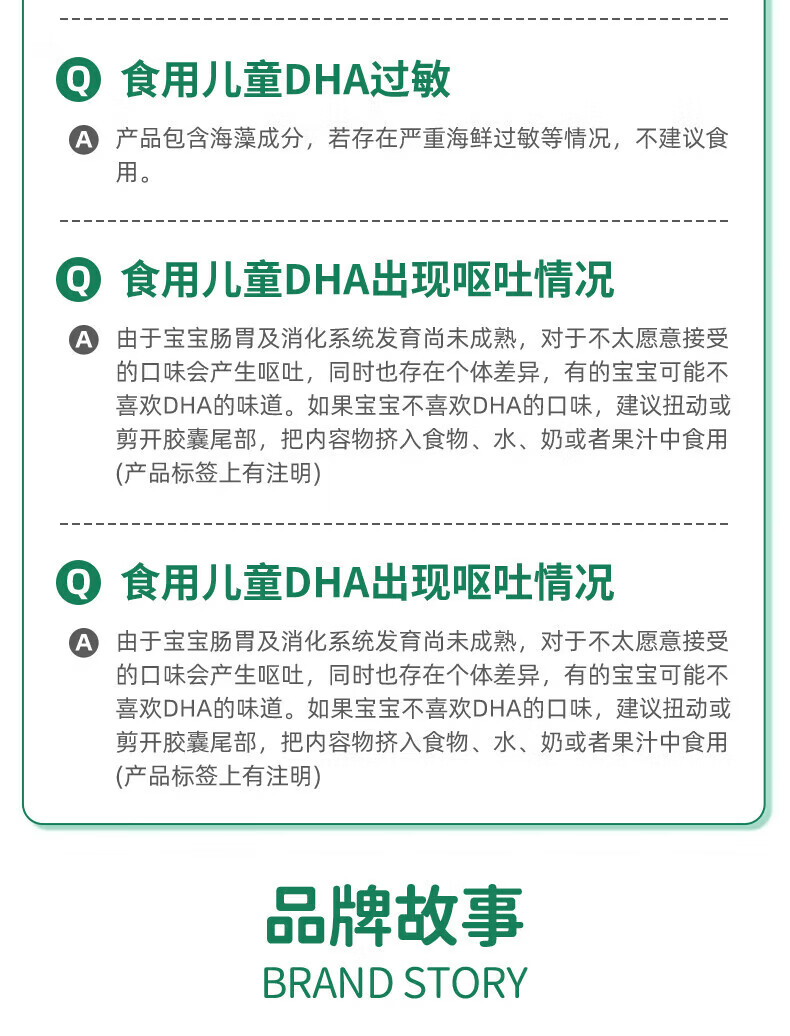 Q 食用儿童DHA过敏

A 产品包含海藻成分，若存在严重海鲜过敏等情况，不建议食用。

Q 食用儿童DHA出现呕吐情况

A 由于宝宝肠胃及消化系统发育尚未成熟，对于不太愿意接受的口味会产生呕吐，同时也存在个体差异，有的宝宝可能不喜欢DHA的味道。如果宝宝不喜欢DHA的口味，建议扭动或剪开胶囊尾部，把内容物挤入食物、水、奶或者果汁中食用(产品标签上有注明)

Q 食用儿童DHA出现呕吐情况

A 由于宝宝肠胃及消化系统发育尚未成熟，对于不太愿意接受的口味会产生呕吐，同时也存在个体差异，有的宝宝可能不喜欢DHA的味道。如果宝宝不喜欢DHA的口味，建议扭动或剪开胶囊尾部，把内容物挤入食物、水、奶或者果汁中食用(产品标签上有注明)

品牌故事
BRAND STORY